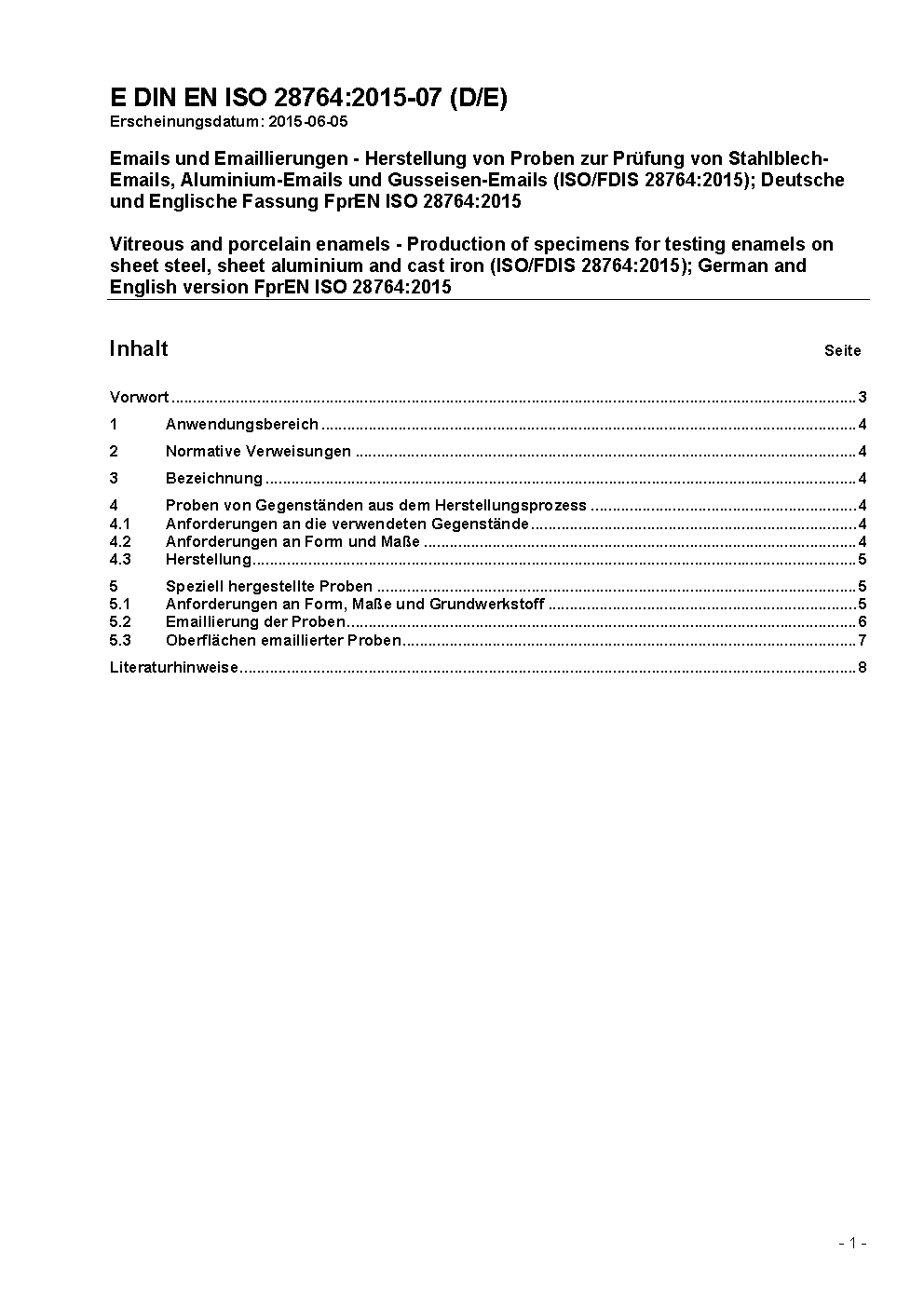 E DIN EN ISO 28764:2015-07 (D/E)
Erscheinungsdatum: 2015-06-05

Emails und Emaillierungen - Herstellung von Proben zur Prüfung von Stahlblech-Emails, Aluminium-Emails und Gusseisen-Emails (ISO/FDIS 28764:2015); Deutsche und Englische Fassung FprEN ISO 28764:2015

Vitreous and porcelain enamels - Production of specimens for testing enamels on sheet steel, sheet aluminium and cast iron (ISO/FDIS 28764:2015); German and English version FprEN ISO 28764:2015

Inhalt Seite

Vorwort ........ 3
1 Anwendungsbereich ........ 4
2 Normative Verweisungen ........ 4
3 Bezeichnung ........ 4
4 Proben von Gegenständen aus dem Herstellungsprozess ........ 4
4.1 Anforderungen an die verwendeten Gegenstände ........ 4
4.2 Anforderungen an Form und Maße ........ 4
4.3 Herstellung ........ 5
5 Speziell hergestellte Proben ........ 5
5.1 Anforderungen an Form, Maße und Grundwerkstoff ........ 5
5.2 Emaillierung der Proben ........ 6
5.3 Oberflächen emaillierter Proben ........ 7
Literaturhinweise ........ 8

- 1 -